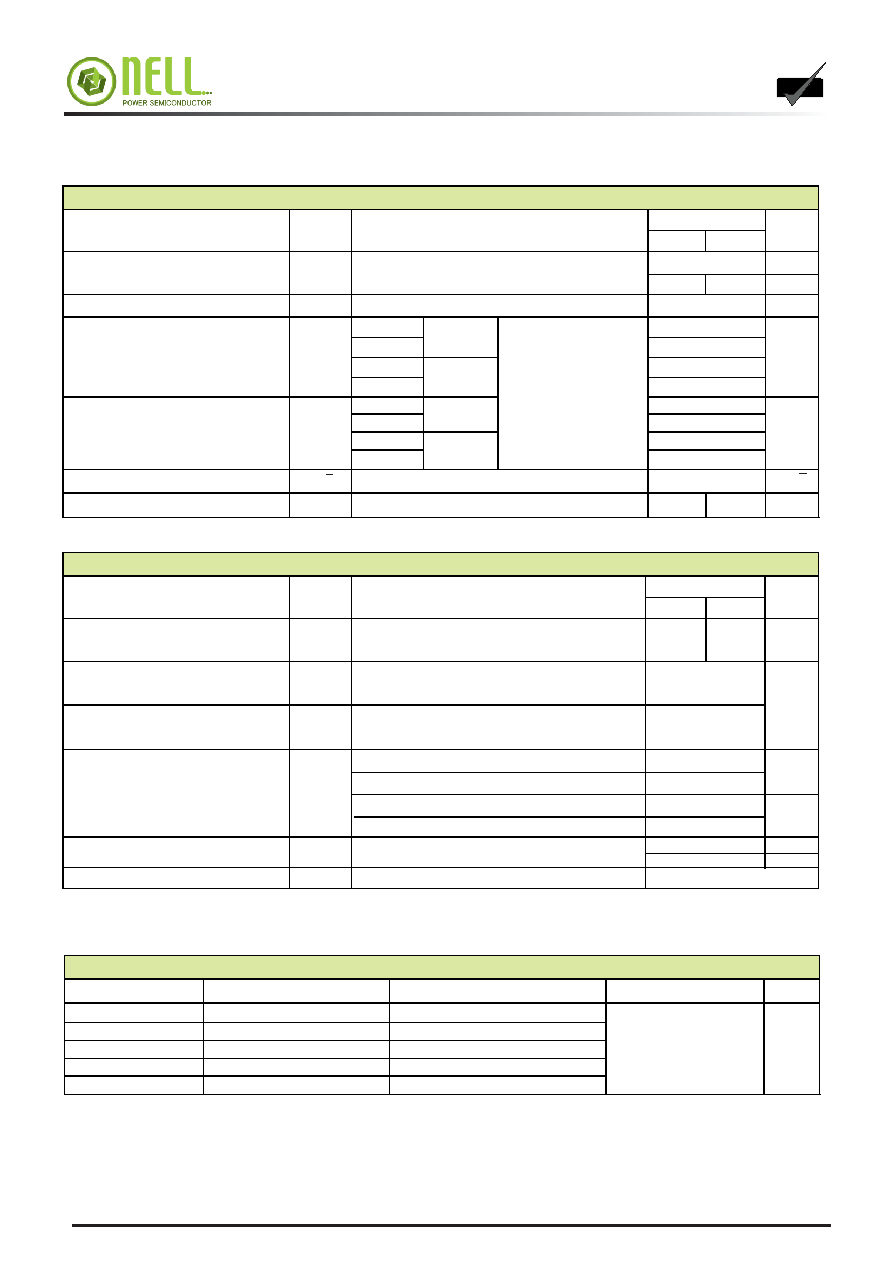 NELL
POWER SEMICONDUCTOR